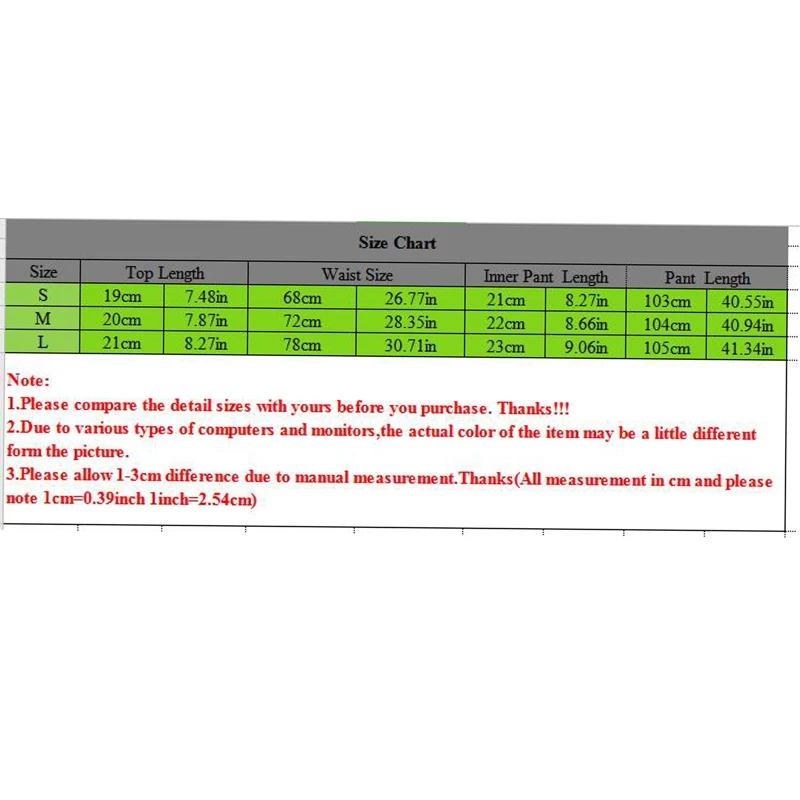 Size Chart

| Size | Top Length | | Waist Size | | Inner Pant Length | | Pant Length | |
|---|---|---|---|---|---|---|---|---|
| S | 19cm | 7.48in | 68cm | 26.77in | 21cm | 8.27in | 103cm | 40.55in |
| M | 20cm | 7.87in | 72cm | 28.35in | 22cm | 8.66in | 104cm | 40.94in |
| L | 21cm | 8.27in | 78cm | 30.71in | 23cm | 9.06in | 105cm | 41.34in |

Note:
1.Please compare the detail sizes with yours before you purchase. Thanks!!!
2.Due to various types of computers and monitors,the actual color of the item may be a little different form the picture.
3.Please allow 1-3cm difference due to manual measurement.Thanks(All measurement in cm and please note 1cm=0.39inch 1inch=2.54cm)